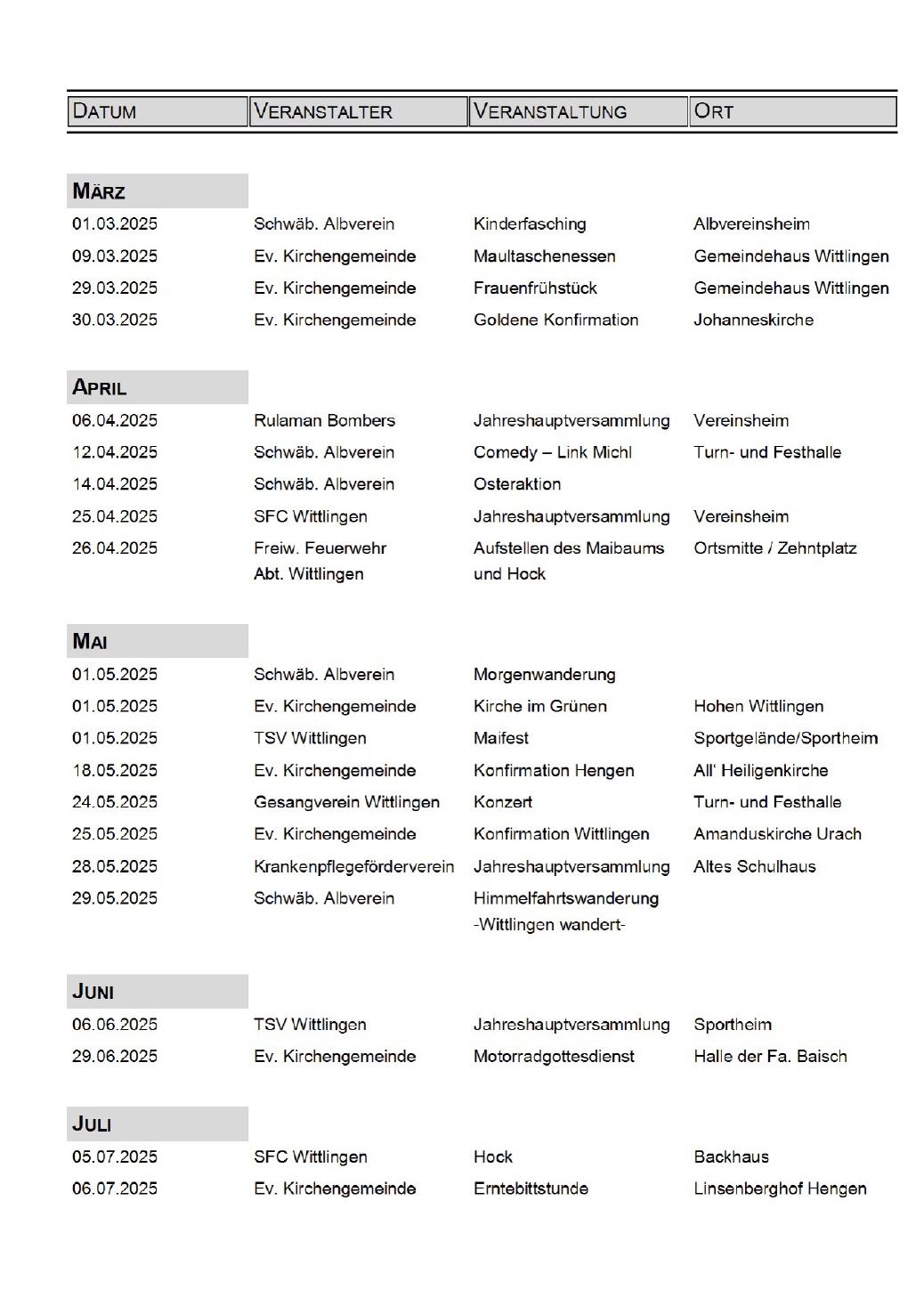 | DATUM | VERANSTALTER | VERANSTALTUNG | ORT |
|---|---|---|---|
| **MÄRZ** | | | |
| 01.03.2025 | Schwäb. Albverein | Kinderfasching | Albvereinsheim |
| 09.03.2025 | Ev. Kirchengemeinde | Maultaschenessen | Gemeindehaus Wittlingen |
| 29.03.2025 | Ev. Kirchengemeinde | Frauenfrühstück | Gemeindehaus Wittlingen |
| 30.03.2025 | Ev. Kirchengemeinde | Goldene Konfirmation | Johanneskirche |
| **APRIL** | | | |
| 06.04.2025 | Rulaman Bombers | Jahreshauptversammlung | Vereinsheim |
| 12.04.2025 | Schwäb. Albverein | Comedy – Link Michl | Turn- und Festhalle |
| 14.04.2025 | Schwäb. Albverein | Osteraktion | |
| 25.04.2025 | SFC Wittlingen | Jahreshauptversammlung | Vereinsheim |
| 26.04.2025 | Freiw. Feuerwehr Abt. Wittlingen | Aufstellen des Maibaums und Hock | Ortsmitte / Zehntplatz |
| **MAI** | | | |
| 01.05.2025 | Schwäb. Albverein | Morgenwanderung | |
| 01.05.2025 | Ev. Kirchengemeinde | Kirche im Grünen | Hohen Wittlingen |
| 01.05.2025 | TSV Wittlingen | Maifest | Sportgelände/Sportheim |
| 18.05.2025 | Ev. Kirchengemeinde | Konfirmation Hengen | All' Heiligenkirche |
| 24.05.2025 | Gesangverein Wittlingen | Konzert | Turn- und Festhalle |
| 25.05.2025 | Ev. Kirchengemeinde | Konfirmation Wittlingen | Amanduskirche Urach |
| 28.05.2025 | Krankenpflegeförderverein | Jahreshauptversammlung | Altes Schulhaus |
| 29.05.2025 | Schwäb. Albverein | Himmelfahrtswanderung -Wittlingen wandert- | |
| **JUNI** | | | |
| 06.06.2025 | TSV Wittlingen | Jahreshauptversammlung | Sportheim |
| 29.06.2025 | Ev. Kirchengemeinde | Motorradgottesdienst | Halle der Fa. Baisch |
| **JULI** | | | |
| 05.07.2025 | SFC Wittlingen | Hock | Backhaus |
| 06.07.2025 | Ev. Kirchengemeinde | Erntebittstunde | Linsenberghof Hengen |